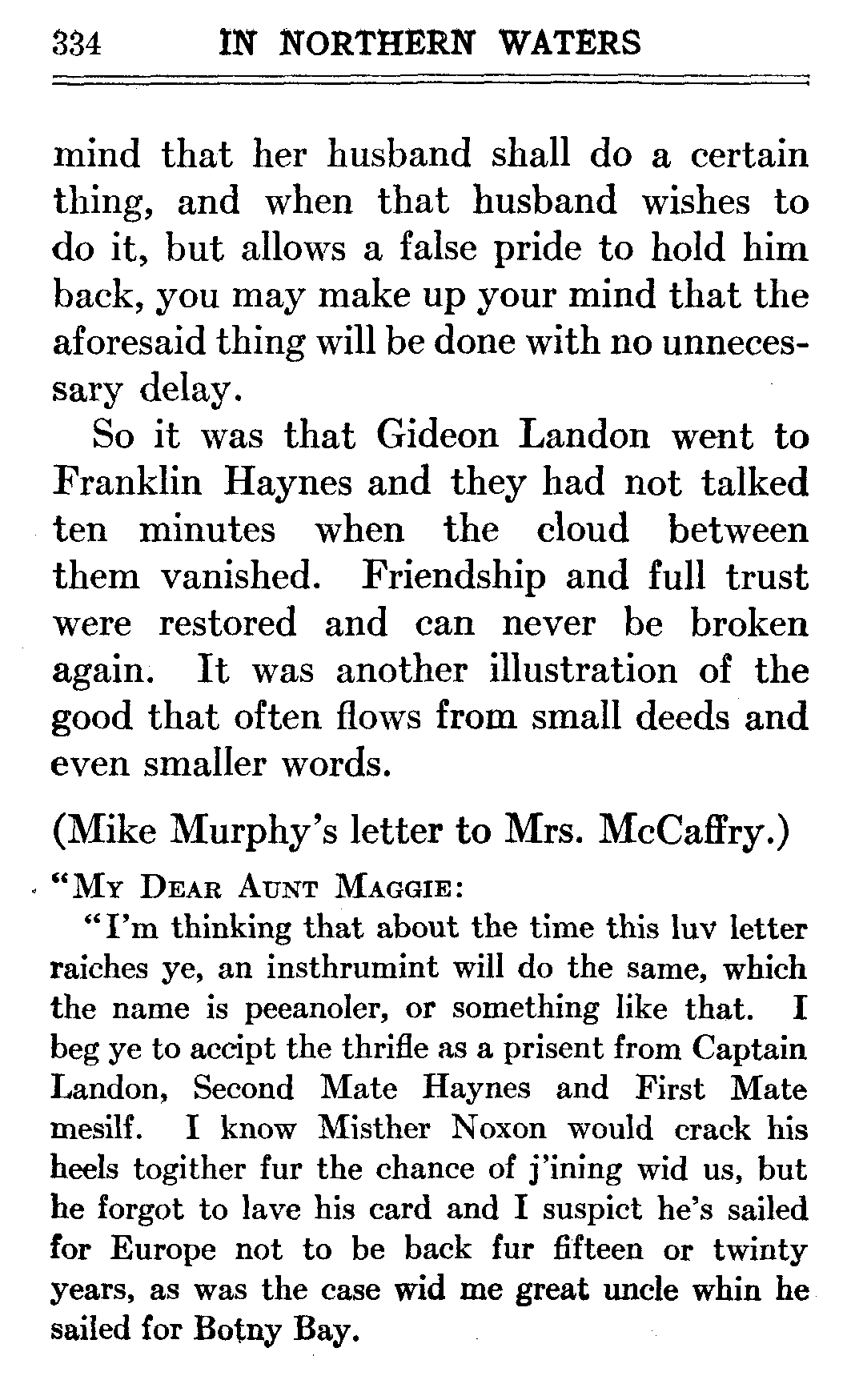 334 IN NORTHERN WATERS

mind that her husband shall do a certain thing, and when that husband wishes to do it, but allows a false pride to hold him back, you may make up your mind that the aforesaid thing will be done with no unnecessary delay.

So it was that Gideon Landon went to Franklin Haynes and they had not talked ten minutes when the cloud between them vanished. Friendship and full trust were restored and can never be broken again. It was another illustration of the good that often flows from small deeds and even smaller words.

(Mike Murphy's letter to Mrs. McCaffry.)

"My Dear Aunt Maggie:

"I'm thinking that about the time this luv letter raiches ye, an insthrumint will do the same, which the name is peeanoler, or something like that. I beg ye to accipt the thrifle as a prisent from Captain Landon, Second Mate Haynes and First Mate mesilf. I know Misther Noxon would crack his heels togither fur the chance of j'ining wid us, but he forgot to lave his card and I suspict he's sailed for Europe not to be back fur fifteen or twinty years, as was the case wid me great uncle whin he sailed for Botny Bay.